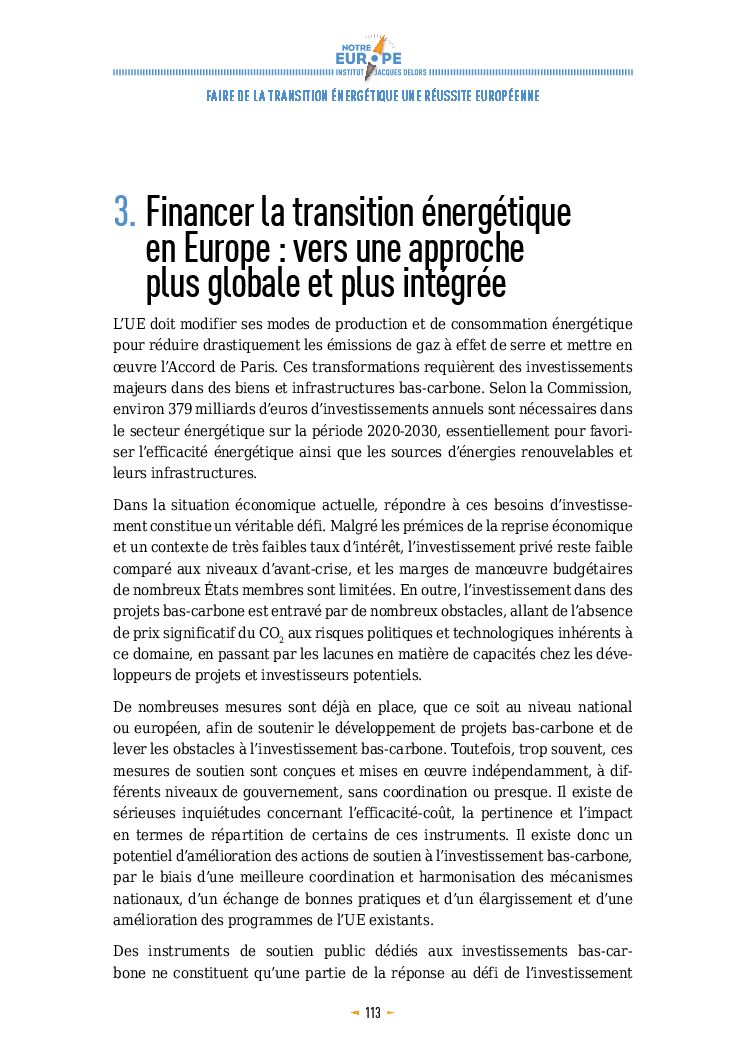 NOTRE
EUROPE
INSTITUT JACQUES DELORS

FAIRE DE LA TRANSITION ÉNERGÉTIQUE UNE RÉUSSITE EUROPÉENNE

3. Financer la transition énergétique en Europe : vers une approche plus globale et plus intégrée

L'UE doit modifier ses modes de production et de consommation énergétique pour réduire drastiquement les émissions de gaz à effet de serre et mettre en œuvre l'Accord de Paris. Ces transformations requièrent des investissements majeurs dans des biens et infrastructures bas-carbone. Selon la Commission, environ 379 milliards d'euros d'investissements annuels sont nécessaires dans le secteur énergétique sur la période 2020-2030, essentiellement pour favoriser l'efficacité énergétique ainsi que les sources d'énergies renouvelables et leurs infrastructures.

Dans la situation économique actuelle, répondre à ces besoins d'investissement constitue un véritable défi. Malgré les prémices de la reprise économique et un contexte de très faibles taux d'intérêt, l'investissement privé reste faible comparé aux niveaux d'avant-crise, et les marges de manœuvre budgétaires de nombreux États membres sont limitées. En outre, l'investissement dans des projets bas-carbone est entravé par de nombreux obstacles, allant de l'absence de prix significatif du $CO_2$ aux risques politiques et technologiques inhérents à ce domaine, en passant par les lacunes en matière de capacités chez les développeurs de projets et investisseurs potentiels.

De nombreuses mesures sont déjà en place, que ce soit au niveau national ou européen, afin de soutenir le développement de projets bas-carbone et de lever les obstacles à l'investissement bas-carbone. Toutefois, trop souvent, ces mesures de soutien sont conçues et mises en œuvre indépendamment, à différents niveaux de gouvernement, sans coordination ou presque. Il existe de sérieuses inquiétudes concernant l'efficacité-coût, la pertinence et l'impact en termes de répartition de certains de ces instruments. Il existe donc un potentiel d'amélioration des actions de soutien à l'investissement bas-carbone, par le biais d'une meilleure coordination et harmonisation des mécanismes nationaux, d'un échange de bonnes pratiques et d'un élargissement et d'une amélioration des programmes de l'UE existants.

Des instruments de soutien public dédiés aux investissements bas-carbone ne constituent qu'une partie de la réponse au défi de l'investissement

113